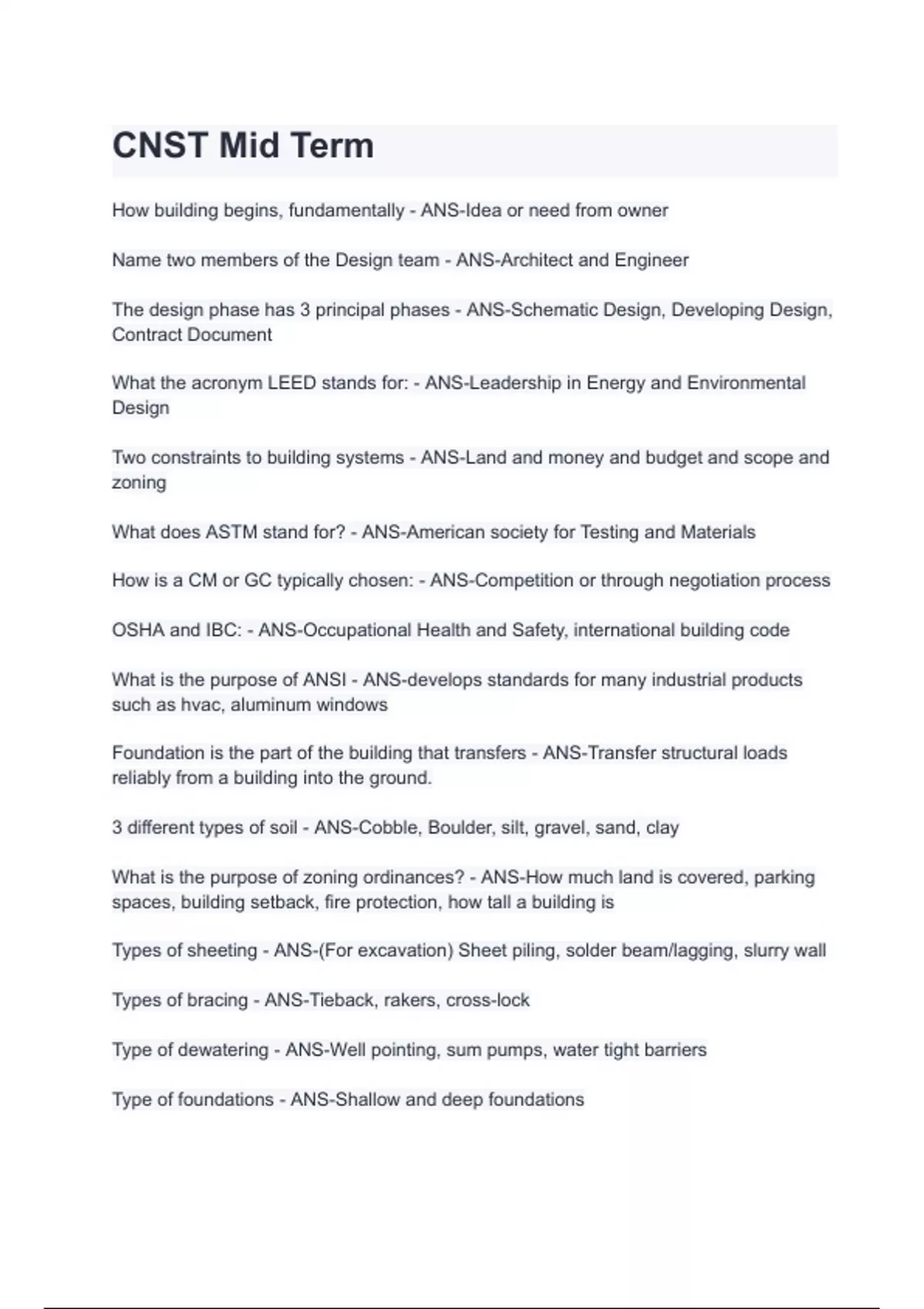 CNST Mid Term

How building begins, fundamentally - ANS-Idea or need from owner

Name two members of the Design team - ANS-Architect and Engineer

The design phase has 3 principal phases - ANS-Schematic Design, Developing Design, Contract Document

What the acronym LEED stands for: - ANS-Leadership in Energy and Environmental Design

Two constraints to building systems - ANS-Land and money and budget and scope and zoning

What does ASTM stand for? - ANS-American society for Testing and Materials

How is a CM or GC typically chosen: - ANS-Competition or through negotiation process

OSHA and IBC: - ANS-Occupational Health and Safety, international building code

What is the purpose of ANSI - ANS-develops standards for many industrial products such as hvac, aluminum windows

Foundation is the part of the building that transfers - ANS-Transfer structural loads reliably from a building into the ground.

3 different types of soil - ANS-Cobble, Boulder, silt, gravel, sand, clay

What is the purpose of zoning ordinances? - ANS-How much land is covered, parking spaces, building setback, fire protection, how tall a building is

Types of sheeting - ANS-(For excavation) Sheet piling, solder beam/lagging, slurry wall

Types of bracing - ANS-Tieback, rakers, cross-lock

Type of dewatering - ANS-Well pointing, sum pumps, water tight barriers

Type of foundations - ANS-Shallow and deep foundations